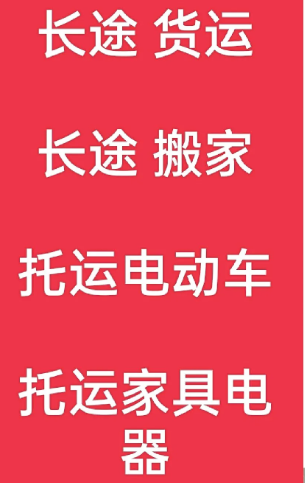 长途 货运

长途 搬家

托运电动车

托运家具电器